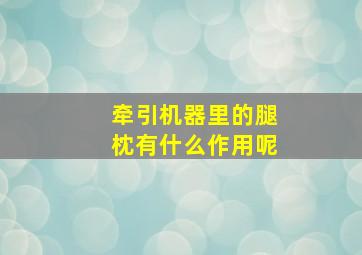 牵引机器里的腿枕有什么作用呢